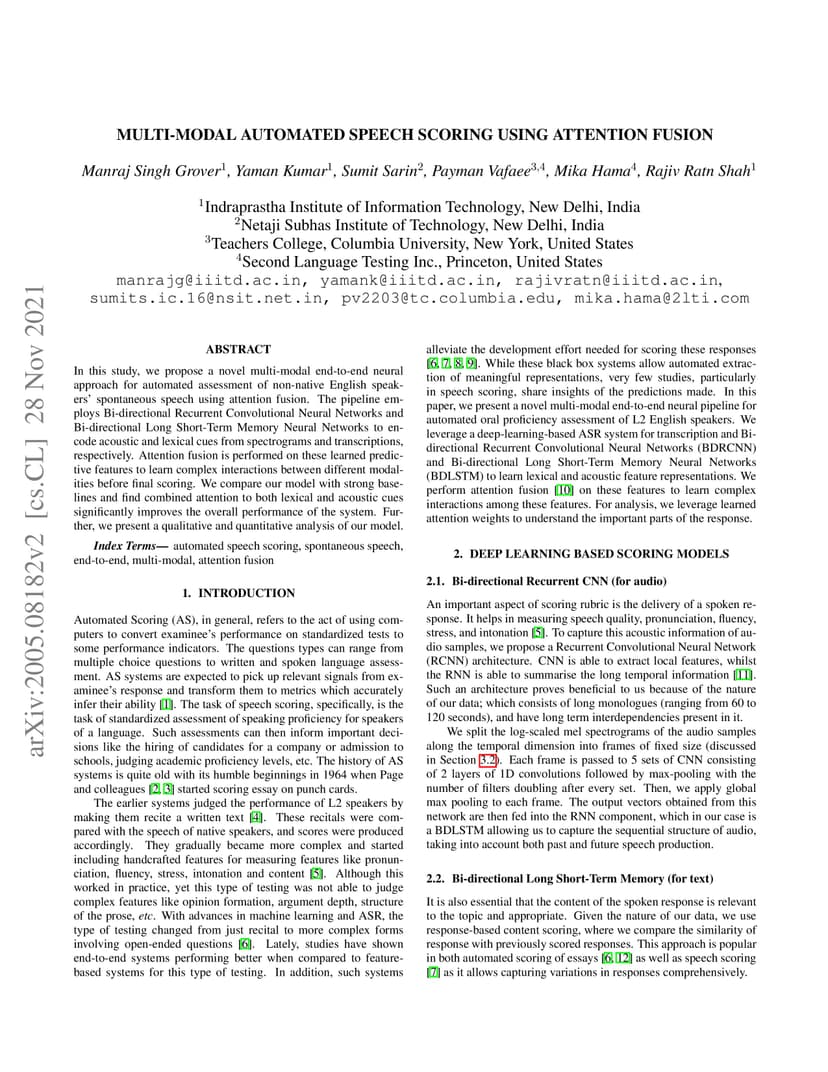 arXiv:2005.08182v2 [cs.CL] 28 Nov 2021

MULTI-MODAL AUTOMATED SPEECH SCORING USING ATTENTION FUSION

Manraj Singh Grover$^1$, Yaman Kumar$^1$, Sumit Sarin$^2$, Payman Vafaee$^{3,4}$, Mika Hama$^4$, Rajiv Ratn Shah$^1$

$^1$Indraprastha Institute of Information Technology, New Delhi, India
$^2$Netaji Subhas Institute of Technology, New Delhi, India
$^3$Teachers College, Columbia University, New York, United States
$^4$Second Language Testing Inc., Princeton, United States
manrajg@iiitd.ac.in, yamank@iiitd.ac.in, rajivratn@iiitd.ac.in, sumits.ic.16@nsit.net.in, pv2203@tc.columbia.edu, mika.hama@2lti.com

ABSTRACT

In this study, we propose a novel multi-modal end-to-end neural approach for automated assessment of non-native English speakers' spontaneous speech using attention fusion. The pipeline employs Bi-directional Recurrent Convolutional Neural Networks and Bi-directional Long Short-Term Memory Neural Networks to encode acoustic and lexical cues from spectrograms and transcriptions, respectively. Attention fusion is performed on these learned predictive features to learn complex interactions between different modalities before final scoring. We compare our model with strong baselines and find combined attention to both lexical and acoustic cues significantly improves the overall performance of the system. Further, we present a qualitative and quantitative analysis of our model.

Index Terms— automated speech scoring, spontaneous speech, end-to-end, multi-modal, attention fusion

1. INTRODUCTION

Automated Scoring (AS), in general, refers to the act of using computers to convert examinee's performance on standardized tests to some performance indicators. The questions types can range from multiple choice questions to written and spoken language assessment. AS systems are expected to pick up relevant signals from examinee's response and transform them to metrics which accurately infer their ability [1]. The task of speech scoring, specifically, is the task of standardized assessment of speaking proficiency for speakers of a language. Such assessments can then inform important decisions like the hiring of candidates for a company or admission to schools, judging academic proficiency levels, etc. The history of AS systems is quite old with its humble beginnings in 1964 when Page and colleagues [2, 3] started scoring essay on punch cards.

The earlier systems judged the performance of L2 speakers by making them recite a written text [4]. These recitals were compared with the speech of native speakers, and scores were produced accordingly. They gradually became more complex and started including handcrafted features for measuring features like pronunciation, fluency, stress, intonation and content [5]. Although this worked in practice, yet this type of testing was not able to judge complex features like opinion formation, argument depth, structure of the prose, etc. With advances in machine learning and ASR, the type of testing changed from just recital to more complex forms involving open-ended questions [6]. Lately, studies have shown end-to-end systems performing better when compared to feature-based systems for this type of testing. In addition, such systems alleviate the development effort needed for scoring these responses [6, 7, 8, 9]. While these black box systems allow automated extraction of meaningful representations, very few studies, particularly in speech scoring, share insights of the predictions made. In this paper, we present a novel multi-modal end-to-end neural pipeline for automated oral proficiency assessment of L2 English speakers. We leverage a deep-learning-based ASR system for transcription and Bi-directional Recurrent Convolutional Neural Networks (BDRCNN) and Bi-directional Long Short-Term Memory Neural Networks (BDLSTM) to learn lexical and acoustic feature representations. We perform attention fusion [10] on these features to learn complex interactions among these features. For analysis, we leverage learned attention weights to understand the important parts of the response.

2. DEEP LEARNING BASED SCORING MODELS

2.1. Bi-directional Recurrent CNN (for audio)

An important aspect of scoring rubric is the delivery of a spoken response. It helps in measuring speech quality, pronunciation, fluency, stress, and intonation [5]. To capture this acoustic information of audio samples, we propose a Recurrent Convolutional Neural Network (RCNN) architecture. CNN is able to extract local features, whilst the RNN is able to summarise the long temporal information [11]. Such an architecture proves beneficial to us because of the nature of our data; which consists of long monologues (ranging from 60 to 120 seconds), and have long term interdependencies present in it.

We split the log-scaled mel spectrograms of the audio samples along the temporal dimension into frames of fixed size (discussed in Section 3.2). Each frame is passed to 5 sets of CNN consisting of 2 layers of 1D convolutions followed by max-pooling with the number of filters doubling after every set. Then, we apply global max pooling to each frame. The output vectors obtained from this network are then fed into the RNN component, which in our case is a BDLSTM allowing us to capture the sequential structure of audio, taking into account both past and future speech production.

2.2. Bi-directional Long Short-Term Memory (for text)

It is also essential that the content of the spoken response is relevant to the topic and appropriate. Given the nature of our data, we use response-based content scoring, where we compare the similarity of response with previously scored responses. This approach is popular in both automated scoring of essays [6, 12] as well as speech scoring [7] as it allows capturing variations in responses comprehensively.